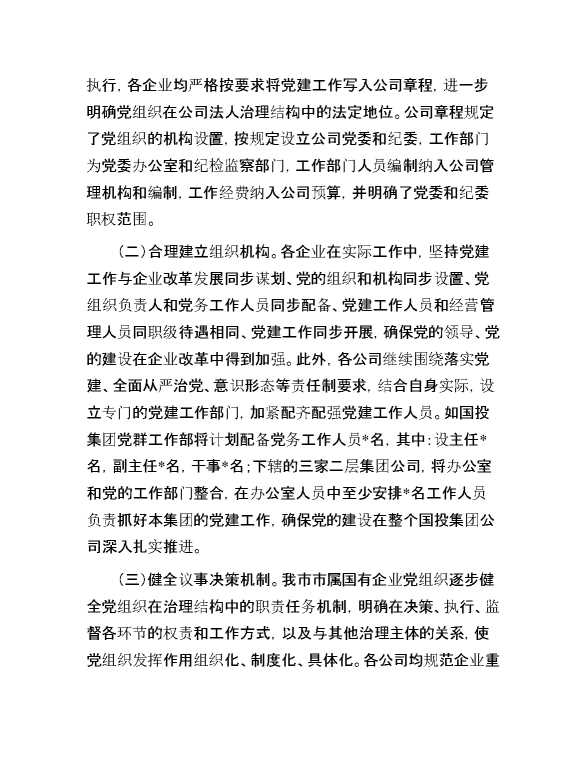 执行，各企业均严格按要求将党建工作写入公司章程，进一步明确党组织在公司法人治理结构中的法定地位。公司章程规定了党组织的机构设置，按规定设立公司党委和纪委，工作部门为党委办公室和纪检监察部门，工作部门人员编制纳入公司管理机构和编制，工作经费纳入公司预算，并明确了党委和纪委职权范围。

（二）合理建立组织机构。各企业在实际工作中，坚持党建工作与企业改革发展同步谋划、党的组织和机构同步设置、党组织负责人和党务工作人员同步配备、党建工作人员和经营管理人员同职级待遇相同、党建工作同步开展，确保党的领导、党的建设在企业改革中得到加强。此外，各公司继续围绕落实党建、全面从严治党、意识形态等责任制要求，结合自身实际，设立专门的党建工作部门，加紧配齐配强党建工作人员。如国投集团党群工作部将计划配备党务工作人员*名，其中：设主任*名，副主任*名，干事*名；下辖的三家二层集团公司，将办公室和党的工作部门整合，在办公室人员中至少安排*名工作人员负责抓好本集团的党建工作，确保党的建设在整个国投集团公司深入扎实推进。

（三）健全议事决策机制。我市市属国有企业党组织逐步健全党组织在治理结构中的职责任务机制，明确在决策、执行、监督各环节的权责和工作方式，以及与其他治理主体的关系，使党组织发挥作用组织化、制度化、具体化。各公司均规范企业重